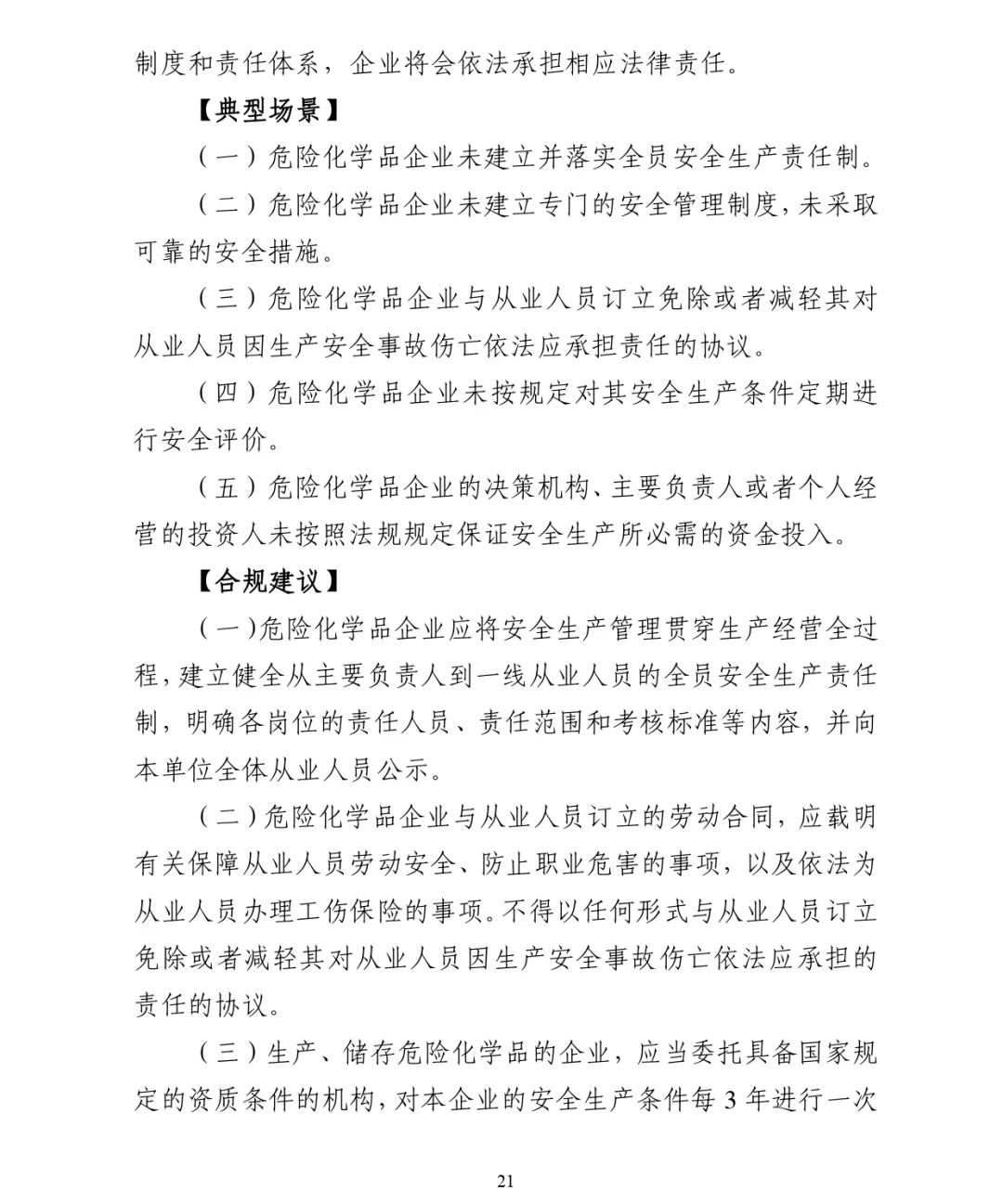 制度和责任体系，企业将会依法承担相应法律责任。

【典型场景】

（一）危险化学品企业未建立并落实全员安全生产责任制。

（二）危险化学品企业未建立专门的安全管理制度，未采取可靠的安全措施。

（三）危险化学品企业与从业人员订立免除或者减轻其对从业人员因生产安全事故伤亡依法应承担责任的协议。

（四）危险化学品企业未按规定对其安全生产条件定期进行安全评价。

（五）危险化学品企业的决策机构、主要负责人或者个人经营的投资人未按照法规规定保证安全生产所必需的资金投入。

【合规建议】

（一）危险化学品企业应将安全生产管理贯穿生产经营全过程，建立健全从主要负责人到一线从业人员的全员安全生产责任制，明确各岗位的责任人员、责任范围和考核标准等内容，并向本单位全体从业人员公示。

（二）危险化学品企业与从业人员订立的劳动合同，应载明有关保障从业人员劳动安全、防止职业危害的事项，以及依法为从业人员办理工伤保险的事项。不得以任何形式与从业人员订立免除或者减轻其对从业人员因生产安全事故伤亡依法应承担的责任的协议。

（三）生产、储存危险化学品的企业，应当委托具备国家规定的资质条件的机构，对本企业的安全生产条件每 3 年进行一次

21